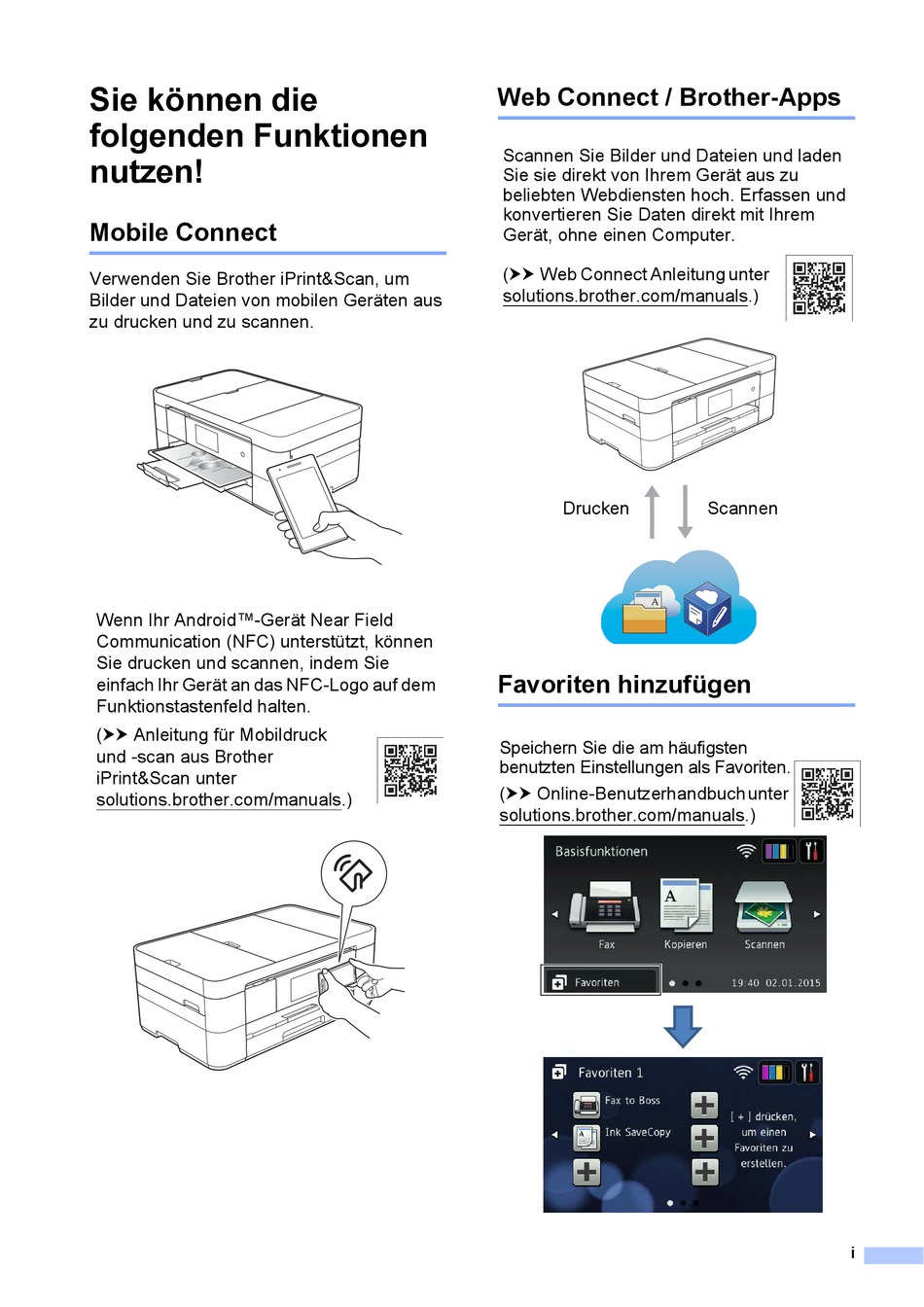 Sie können die folgenden Funktionen nutzen!

Mobile Connect

Verwenden Sie Brother iPrint&Scan, um Bilder und Dateien von mobilen Geräten aus zu drucken und zu scannen.

Wenn Ihr Android™-Gerät Near Field Communication (NFC) unterstützt, können Sie drucken und scannen, indem Sie einfach Ihr Gerät an das NFC-Logo auf dem Funktionstastenfeld halten.

(➤➤ Anleitung für Mobildruck und -scan aus Brother iPrint&Scan unter solutions.brother.com/manuals.)

Web Connect / Brother-Apps

Scannen Sie Bilder und Dateien und laden Sie sie direkt von Ihrem Gerät aus zu beliebten Webdiensten hoch. Erfassen und konvertieren Sie Daten direkt mit Ihrem Gerät, ohne einen Computer.

(➤➤ Web Connect Anleitung unter solutions.brother.com/manuals.)

Drucken

Scannen

Favoriten hinzufügen

Speichern Sie die am häufigsten benutzten Einstellungen als Favoriten.

(➤➤ Online-Benutzerhandbuch unter solutions.brother.com/manuals.)

Basisfunktionen

Fax

Kopieren

Scannen

Favoriten

19:40 02.01.2015

Favoriten 1

Fax to Boss

Ink SaveCopy

[ + ] drücken, um einen Favoriten zu erstellen.

i